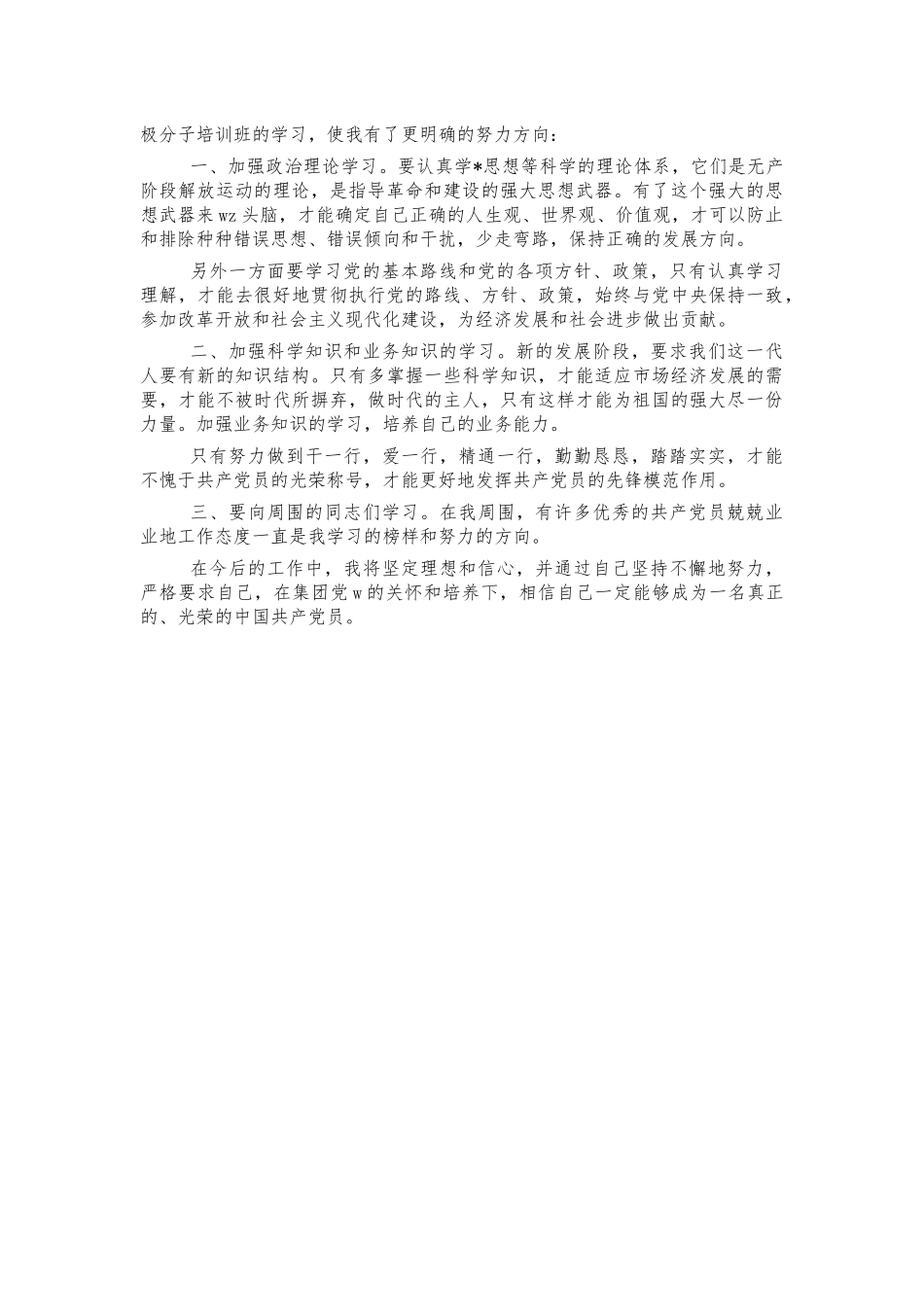 极分子培训班的学习，使我有了更明确的努力方向：

一、加强政治理论学习。要认真学*思想等科学的理论体系，它们是无产阶段解放运动的理论，是指导革命和建设的强大思想武器。有了这个强大的思想武器来wz头脑，才能确定自己正确的人生观、世界观、价值观，才可以防止和排除种种错误思想、错误倾向和干扰，少走弯路，保持正确的发展方向。

另外一方面要学习党的基本路线和党的各项方针、政策，只有认真学习理解，才能去很好地贯彻执行党的路线、方针、政策，始终与党中央保持一致，参加改革开放和社会主义现代化建设，为经济发展和社会进步做出贡献。

二、加强科学知识和业务知识的学习。新的发展阶段，要求我们这一代人要有新的知识结构。只有多掌握一些科学知识，才能适应市场经济发展的需要，才能不被时代所摒弃，做时代的主人，只有这样才能为祖国的强大尽一份力量。加强业务知识的学习，培养自己的业务能力。

只有努力做到干一行，爱一行，精通一行，勤勤恳恳，踏踏实实，才能不愧于共产党员的光荣称号，才能更好地发挥共产党员的先锋模范作用。

三、要向周围的同志们学习。在我周围，有许多优秀的共产党员兢兢业业地工作态度一直是我学习的榜样和努力的方向。

在今后的工作中，我将坚定理想和信心，并通过自己坚持不懈地努力，严格要求自己，在集团党w的关怀和培养下，相信自己一定能够成为一名真正的、光荣的中国共产党员。